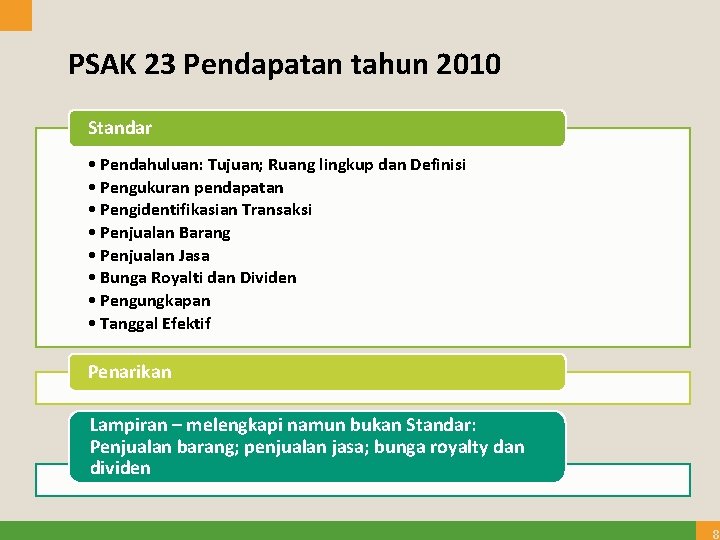 PSAK 23 Pendapatan tahun 2010

Standar

• Pendahuluan: Tujuan; Ruang lingkup dan Definisi
• Pengukuran pendapatan
• Pengidentifikasian Transaksi
• Penjualan Barang
• Penjualan Jasa
• Bunga Royalti dan Dividen
• Pengungkapan
• Tanggal Efektif

Penarikan

Lampiran – melengkapi namun bukan Standar: Penjualan barang; penjualan jasa; bunga royalty dan dividen

8